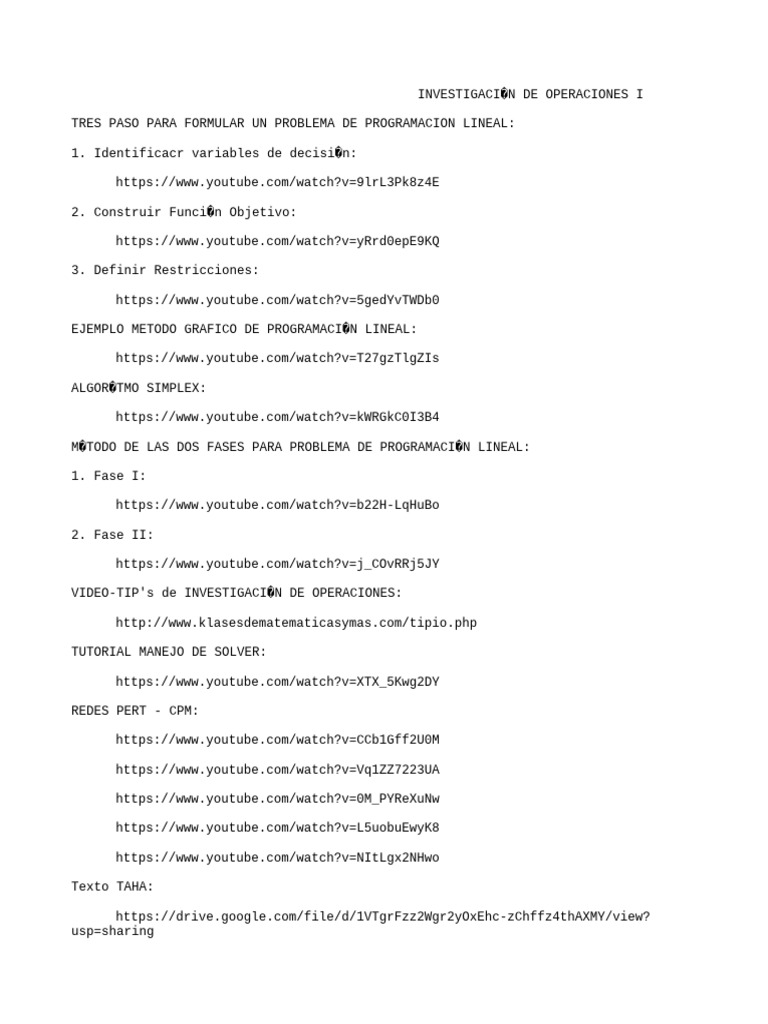 INVESTIGACI�N DE OPERACIONES I

TRES PASO PARA FORMULAR UN PROBLEMA DE PROGRAMACION LINEAL:

1. Identificacr variables de decisi�n:

https://www.youtube.com/watch?v=9lrL3Pk8z4E

2. Construir Funci�n Objetivo:

https://www.youtube.com/watch?v=yRrd0epE9KQ

3. Definir Restricciones:

https://www.youtube.com/watch?v=5gedYvTWDb0

EJEMPLO METODO GRAFICO DE PROGRAMACI�N LINEAL:

https://www.youtube.com/watch?v=T27gzTlgZIs

ALGOR�TMO SIMPLEX:

https://www.youtube.com/watch?v=kWRGkC0I3B4

M�TODO DE LAS DOS FASES PARA PROBLEMA DE PROGRAMACI�N LINEAL:

1. Fase I:

https://www.youtube.com/watch?v=b22H-LqHuBo

2. Fase II:

https://www.youtube.com/watch?v=j_COvRRj5JY

VIDEO-TIP's de INVESTIGACI�N DE OPERACIONES:

http://www.klasesdematematicasymas.com/tipio.php

TUTORIAL MANEJO DE SOLVER:

https://www.youtube.com/watch?v=XTX_5Kwg2DY

REDES PERT - CPM:

https://www.youtube.com/watch?v=CCb1Gff2U0M

https://www.youtube.com/watch?v=Vq1ZZ7223UA

https://www.youtube.com/watch?v=0M_PYReXuNw

https://www.youtube.com/watch?v=L5uobuEwyK8

https://www.youtube.com/watch?v=NItLgx2NHwo

Texto TAHA:

https://drive.google.com/file/d/1VTgrFzz2Wgr2yOxEhc-zChffz4thAXMY/view?usp=sharing